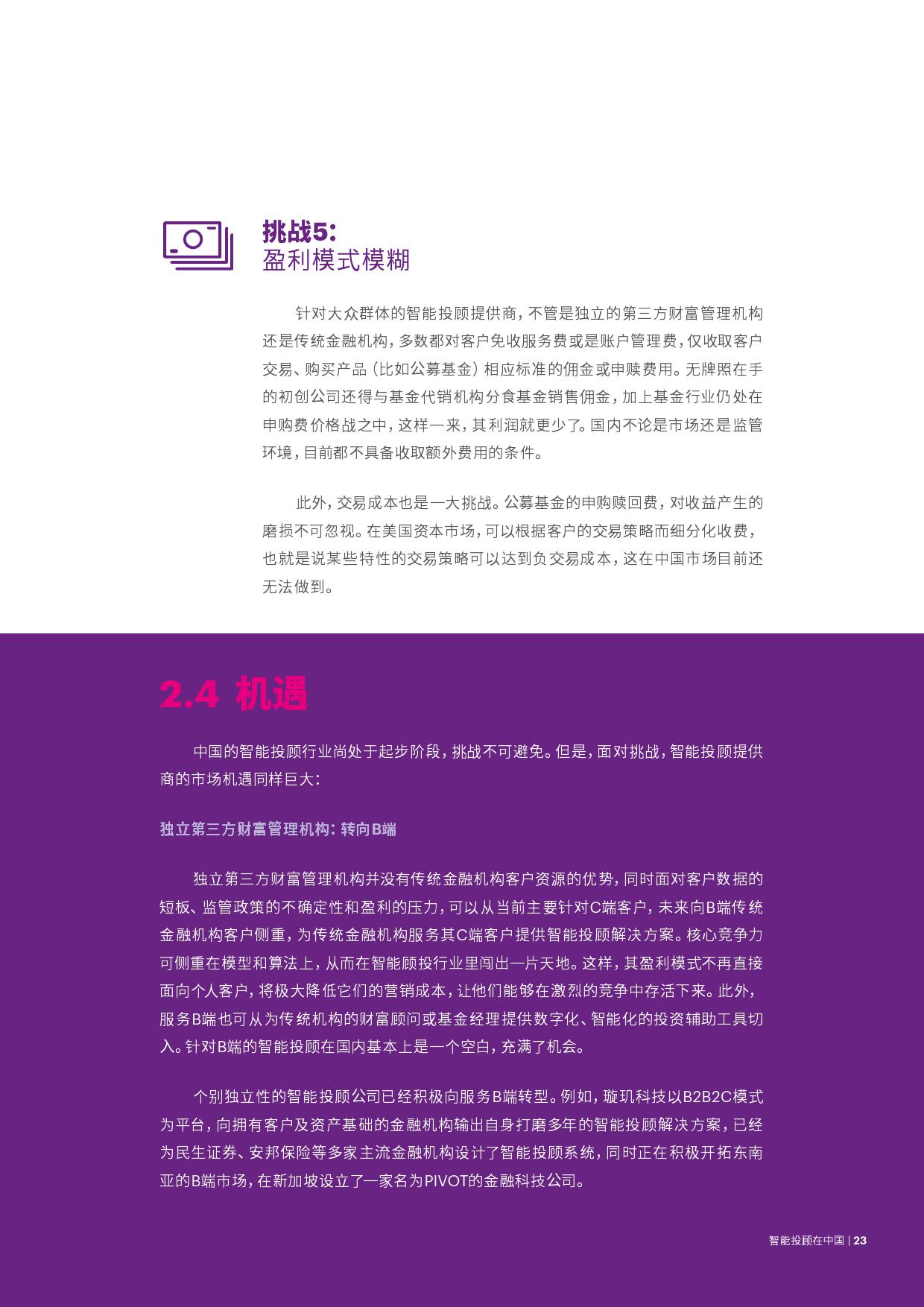 挑战5:
盈利模式模糊

针对大众群体的智能投顾提供商，不管是独立的第三方财富管理机构还是传统金融机构，多数都对客户免收服务费或是账户管理费，仅收取客户交易、购买产品（比如公募基金）相应标准的佣金或申赎费用。无牌照在手的初创公司还得与基金代销机构分食基金销售佣金，加上基金行业仍处在申购费价格战之中，这样一来，其利润就更少了。国内不论是市场还是监管环境，目前都不具备收取额外费用的条件。

此外，交易成本也是一大挑战。公募基金的申购赎回费，对收益产生的磨损不可忽视。在美国资本市场，可以根据客户的交易策略而细分化收费，也就是说某些特性的交易策略可以达到负交易成本，这在中国市场目前还无法做到。

2.4 机遇

中国的智能投顾行业尚处于起步阶段，挑战不可避免。但是，面对挑战，智能投顾提供商的市场机遇同样巨大：

独立第三方财富管理机构：转向B端

独立第三方财富管理机构并没有传统金融机构客户资源的优势，同时面对客户数据的短板、监管政策的不确定性和盈利的压力，可以从当前主要针对C端客户，未来向B端传统金融机构客户侧重，为传统金融机构服务其C端客户提供智能投顾解决方案。核心竞争力可侧重在模型和算法上，从而在智能顾投行业里闯出一片天地。这样，其盈利模式不再直接面向个人客户，将极大降低它们的营销成本，让他们能够在激烈的竞争中存活下来。此外，服务B端也可从为传统机构的财富顾问或基金经理提供数字化、智能化的投资辅助工具切入。针对B端的智能投顾在国内基本上是一个空白，充满了机会。

个别独立性的智能投顾公司已经积极向服务B端转型。例如，璇玑科技以B2B2C模式为平台，向拥有客户及资产基础的金融机构输出自身打磨多年的智能投顾解决方案，已经为民生证券、安邦保险等多家主流金融机构设计了智能投顾系统，同时正在积极开拓东南亚的B端市场，在新加坡设立了一家名为PIVOT的金融科技公司。

智能投顾在中国 | 23